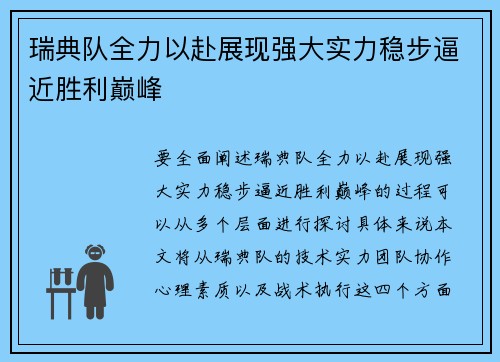 瑞典队全力以赴展现强大实力稳步逼近胜利巅峰

要全面阐述瑞典队全力以赴展现强大实力稳步逼近胜利巅峰的过程可以从多个层面进行探讨具体来说本文将从瑞典队的技术实力团队协作心理素质以及战术执行这四个方面